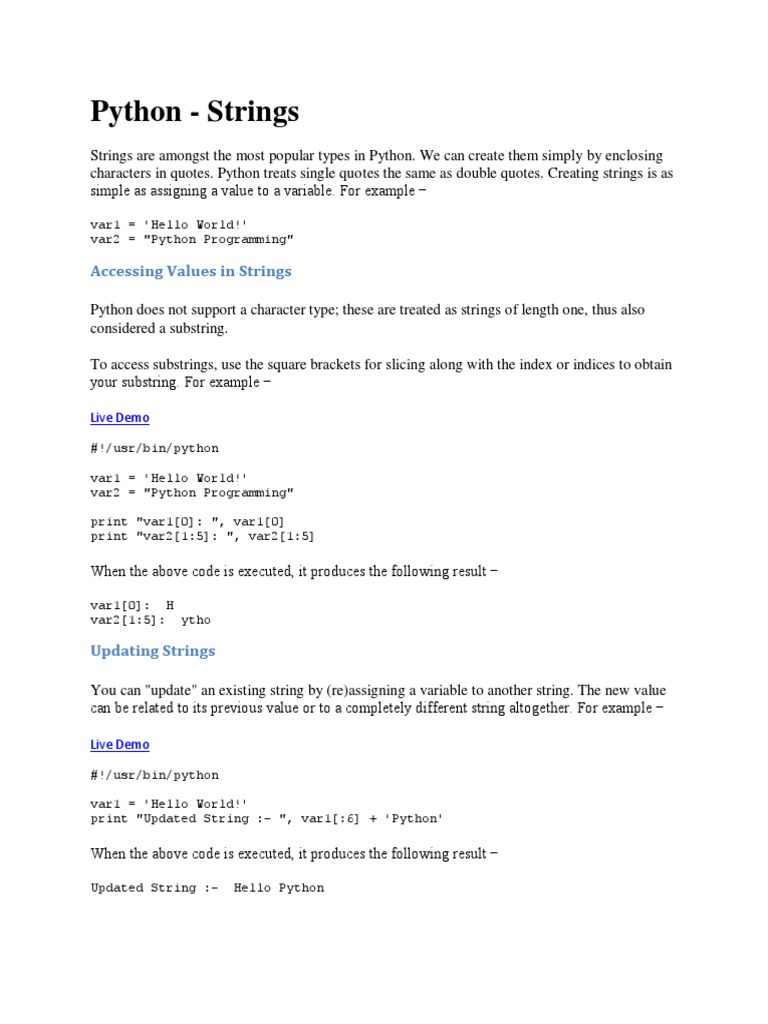 Python - Strings

Strings are amongst the most popular types in Python. We can create them simply by enclosing characters in quotes. Python treats single quotes the same as double quotes. Creating strings is as simple as assigning a value to a variable. For example −

var1 = 'Hello World!'
var2 = "Python Programming"

Accessing Values in Strings

Python does not support a character type; these are treated as strings of length one, thus also considered a substring.

To access substrings, use the square brackets for slicing along with the index or indices to obtain your substring. For example −

Live Demo

#!/usr/bin/python

var1 = 'Hello World!'
var2 = "Python Programming"

print "var1[0]: ", var1[0]
print "var2[1:5]: ", var2[1:5]

When the above code is executed, it produces the following result −

var1[0]:  H
var2[1:5]:  ytho

Updating Strings

You can "update" an existing string by (re)assigning a variable to another string. The new value can be related to its previous value or to a completely different string altogether. For example −

Live Demo

#!/usr/bin/python

var1 = 'Hello World!'
print "Updated String :- ", var1[:6] + 'Python'

When the above code is executed, it produces the following result −

Updated String :-  Hello Python